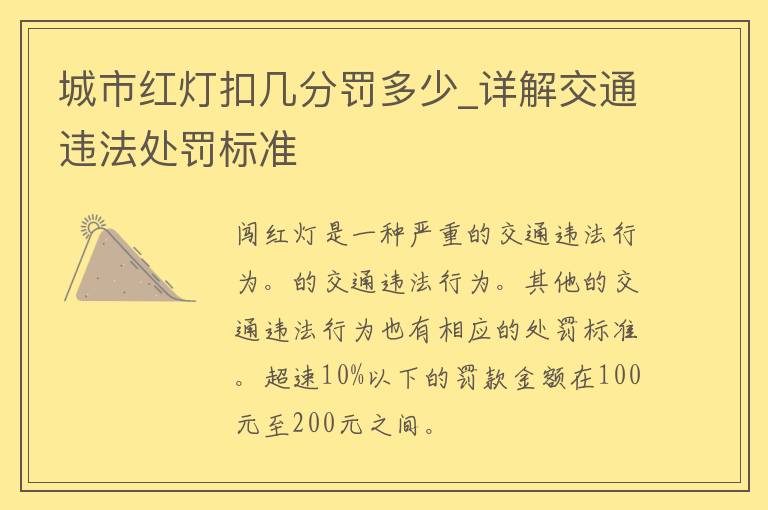 城市红灯扣几分罚多少_详解交通违法处罚标准

闯红灯是一种严重的交通违法行为。的交通违法行为。其他的交通违法行为也有相应的处罚标准。超速10%以下的罚款金额在100元至200元之间。